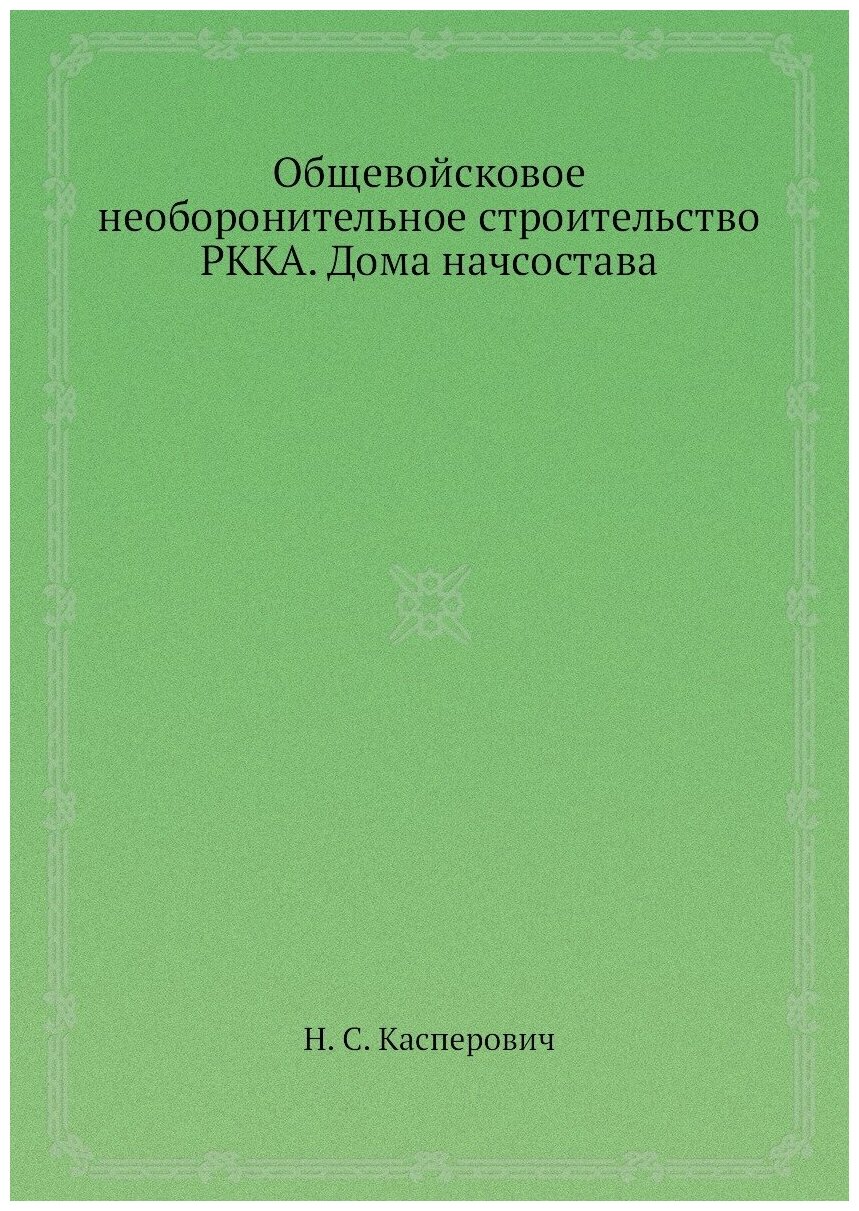 Общевойсковое необоронительное строительство РККА. Дома начсостава

Н. С. Касперович